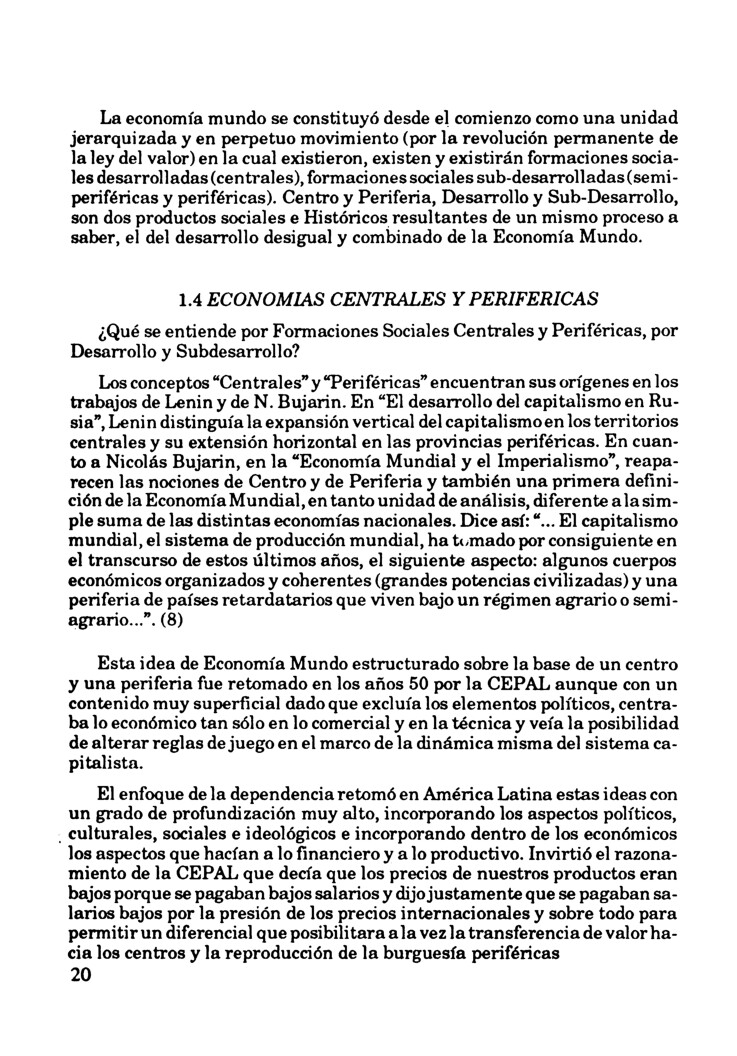 La economía mundo se constituyó desde el comienzo como una unidad jerarquizada y en perpetuo movimiento (por la revolución permanente de la ley del valor) en la cual existieron, existen y existirán formaciones sociales desarrolladas (centrales), formaciones sociales sub-desarrolladas (semi-periféricas y periféricas). Centro y Periferia, Desarrollo y Sub-Desarrollo, son dos productos sociales e Históricos resultantes de un mismo proceso a saber, el del desarrollo desigual y combinado de la Economía Mundo.

1.4 ECONOMIAS CENTRALES Y PERIFERICAS

¿Qué se entiende por Formaciones Sociales Centrales y Periféricas, por Desarrollo y Subdesarrollo?

Los conceptos "Centrales" y "Periféricas" encuentran sus orígenes en los trabajos de Lenin y de N. Bujarin. En "El desarrollo del capitalismo en Rusia", Lenin distinguía la expansión vertical del capitalismo en los territorios centrales y su extensión horizontal en las provincias periféricas. En cuanto a Nicolás Bujarin, en la "Economía Mundial y el Imperialismo", reaparecen las nociones de Centro y de Periferia y también una primera definición de la Economía Mundial, en tanto unidad de análisis, diferente a la simple suma de las distintas economías nacionales. Dice así: "... El capitalismo mundial, el sistema de producción mundial, ha tomado por consiguiente en el transcurso de estos últimos años, el siguiente aspecto: algunos cuerpos económicos organizados y coherentes (grandes potencias civilizadas) y una periferia de países retardatarios que viven bajo un régimen agrario o semi-agrario...". (8)

Esta idea de Economía Mundo estructurado sobre la base de un centro y una periferia fue retomado en los años 50 por la CEPAL aunque con un contenido muy superficial dado que excluía los elementos políticos, centraba lo económico tan sólo en lo comercial y en la técnica y veía la posibilidad de alterar reglas de juego en el marco de la dinámica misma del sistema capitalista.

El enfoque de la dependencia retomó en América Latina estas ideas con un grado de profundización muy alto, incorporando los aspectos políticos, culturales, sociales e ideológicos e incorporando dentro de los económicos los aspectos que hacían a lo financiero y a lo productivo. Invirtió el razonamiento de la CEPAL que decía que los precios de nuestros productos eran bajos porque se pagaban bajos salarios y dijo justamente que se pagaban salarios bajos por la presión de los precios internacionales y sobre todo para permitir un diferencial que posibilitara a la vez la transferencia de valor hacia los centros y la reproducción de la burguesía periféricas
20